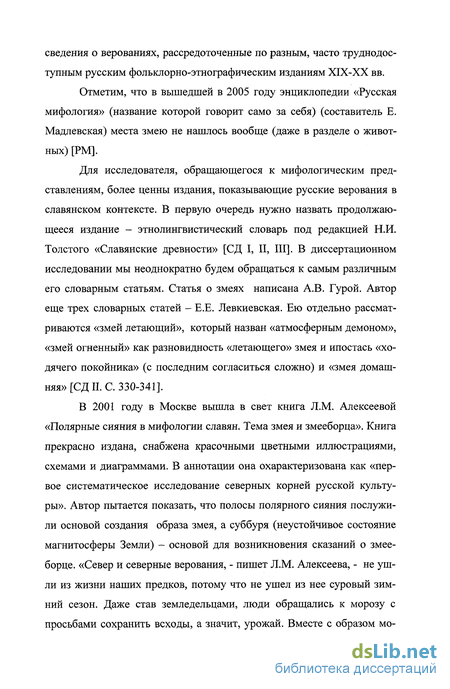 сведения о верованиях, рассредоточенные по разным, часто труднодоступным русским фольклорно-этнографическим изданиям XIX-XX вв.

Отметим, что в вышедшей в 2005 году энциклопедии «Русская мифология» (название которой говорит само за себя) (составитель Е. Мадлевская) места змею не нашлось вообще (даже в разделе о животных) [РМ].

Для исследователя, обращающегося к мифологическим представлениям, более ценны издания, показывающие русские верования в славянском контексте. В первую очередь нужно назвать продолжающееся издание – этнолингвистический словарь под редакцией Н.И. Толстого «Славянские древности» [СД I, II, III]. В диссертационном исследовании мы неоднократно будем обращаться к самым различным его словарным статьям. Статья о змеях написана А.В. Гурой. Автор еще трех словарных статей – Е.Е. Левкиевская. Ею отдельно рассматриваются «змей летающий», который назван «атмосферным демоном», «змей огненный» как разновидность «летающего» змея и ипостась «ходячего покойника» (с последним согласиться сложно) и «змея домашняя» [СД II. С. 330-341].

В 2001 году в Москве вышла в свет книга Л.М. Алексеевой «Полярные сияния в мифологии славян. Тема змея и змееборца». Книга прекрасно издана, снабжена красочными цветными иллюстрациями, схемами и диаграммами. В аннотации она охарактеризована как «первое систематическое исследование северных корней русской культуры». Автор пытается показать, что полосы полярного сияния послужили основой создания образа змея, а суббуря (неустойчивое состояние магнитосферы Земли) – основой для возникновения сказаний о змееборце. «Север и северные верования, - пишет Л.М. Алексеева, - не ушли из жизни наших предков, потому что не ушел из нее суровый зимний сезон. Даже став земледельцами, люди обращались к морозу с просьбами сохранить всходы, а значит, урожай. Вместе с образом мо-

dsLib.net
библиотека диссертаций